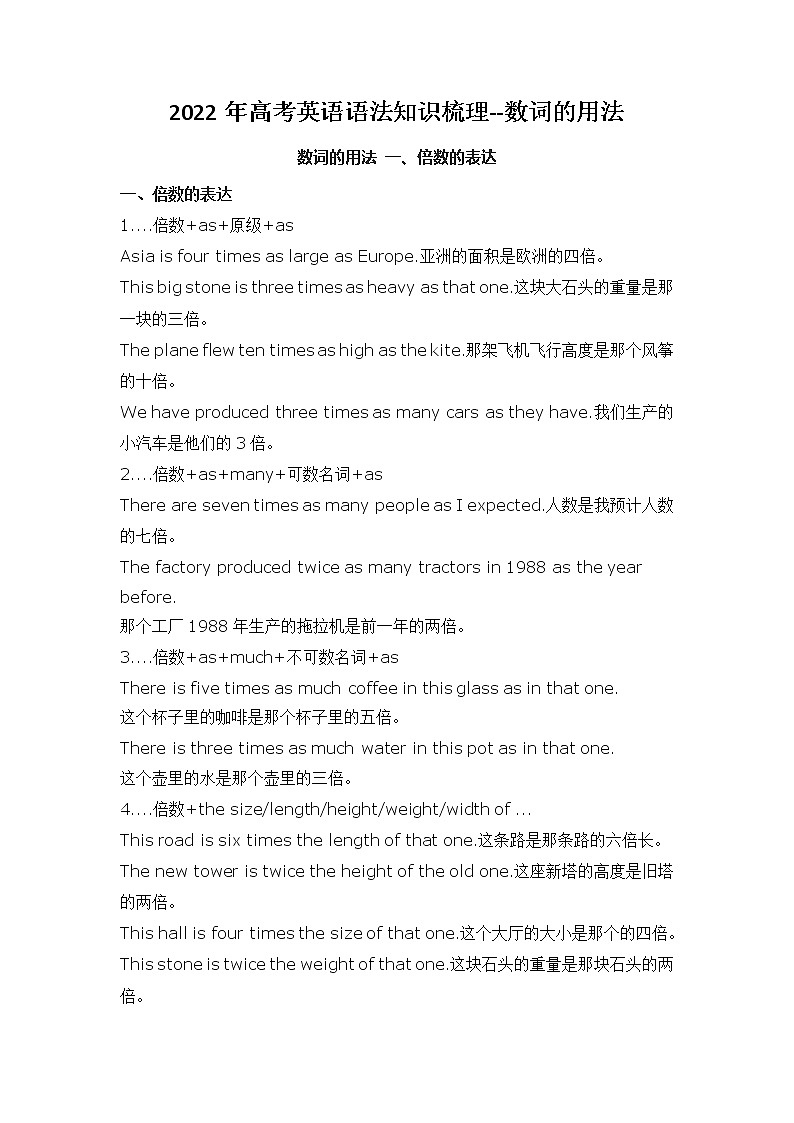 2022 年高考英语语法知识梳理--数词的用法

数词的用法 一、倍数的表达

一、倍数的表达

1….倍数+as+原级+as

Asia is four times as large as Europe.亚洲的面积是欧洲的四倍。

This big stone is three times as heavy as that one.这块大石头的重量是那一块的三倍。

The plane flew ten times as high as the kite.那架飞机飞行高度是那个风筝的十倍。

We have produced three times as many cars as they have.我们生产的小汽车是他们的 3 倍。

2….倍数+as+many+可数名词+as

There are seven times as many people as I expected.人数是我预计人数的七倍。

The factory produced twice as many tractors in 1988 as the year before.

那个工厂 1988 年生产的拖拉机是前一年的两倍。

3….倍数+as+much+不可数名词+as

There is five times as much coffee in this glass as in that one.

这个杯子里的咖啡是那个杯子里的五倍。

There is three times as much water in this pot as in that one.

这个壶里的水是那个壶里的三倍。

4….倍数+the size/length/height/weight/width of …

This road is six times the length of that one.这条路是那条路的六倍长。

The new tower is twice the height of the old one.这座新塔的高度是旧塔的两倍。

This hall is four times the size of that one.这个大厅的大小是那个的四倍。

This stone is twice the weight of that one.这块石头的重量是那块石头的两倍。